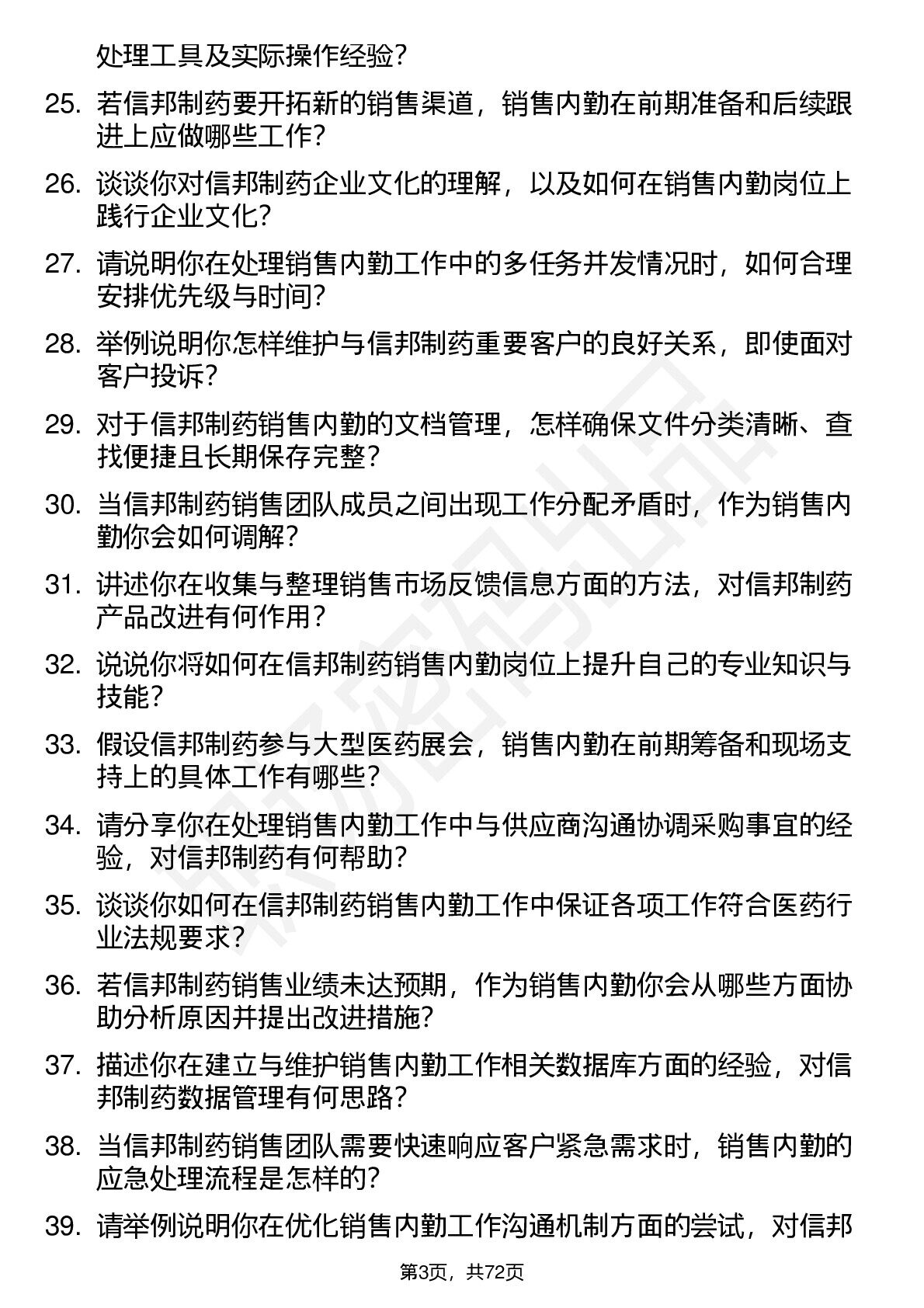 处理工具及实际操作经验?

25. 若信邦制药要开拓新的销售渠道，销售内勤在前期准备和后续跟进上应做哪些工作?

26. 谈谈你对信邦制药企业文化的理解，以及如何在销售内勤岗位上践行企业文化?

27. 请说明你在处理销售内勤工作中的多任务并发情况时，如何合理安排优先级与时间?

28. 举例说明你怎样维护与信邦制药重要客户的良好关系，即使面对客户投诉?

29. 对于信邦制药销售内勤的文档管理，怎样确保文件分类清晰、查找便捷且长期保存完整?

30. 当信邦制药销售团队成员之间出现工作分配矛盾时，作为销售内勤你会如何调解?

31. 讲述你在收集与整理销售市场反馈信息方面的方法，对信邦制药产品改进有何作用?

32. 说说你将如何在信邦制药销售内勤岗位上提升自己的专业知识与技能?

33. 假设信邦制药参与大型医药展会，销售内勤在前期筹备和现场支持上的具体工作有哪些?

34. 请分享你在处理销售内勤工作中与供应商沟通协调采购事宜的经验，对信邦制药有何帮助?

35. 谈谈你如何在信邦制药销售内勤工作中保证各项工作符合医药行业法规要求?

36. 若信邦制药销售业绩未达预期，作为销售内勤你会从哪些方面协助分析原因并提出改进措施?

37. 描述你在建立与维护销售内勤工作相关数据库方面的经验，对信邦制药数据管理有何思路?

38. 当信邦制药销售团队需要快速响应客户紧急需求时，销售内勤的应急处理流程是怎样的?

39. 请举例说明你在优化销售内勤工作沟通机制方面的尝试，对信邦

第3页，共72页